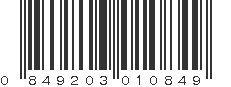 0 849203 010849